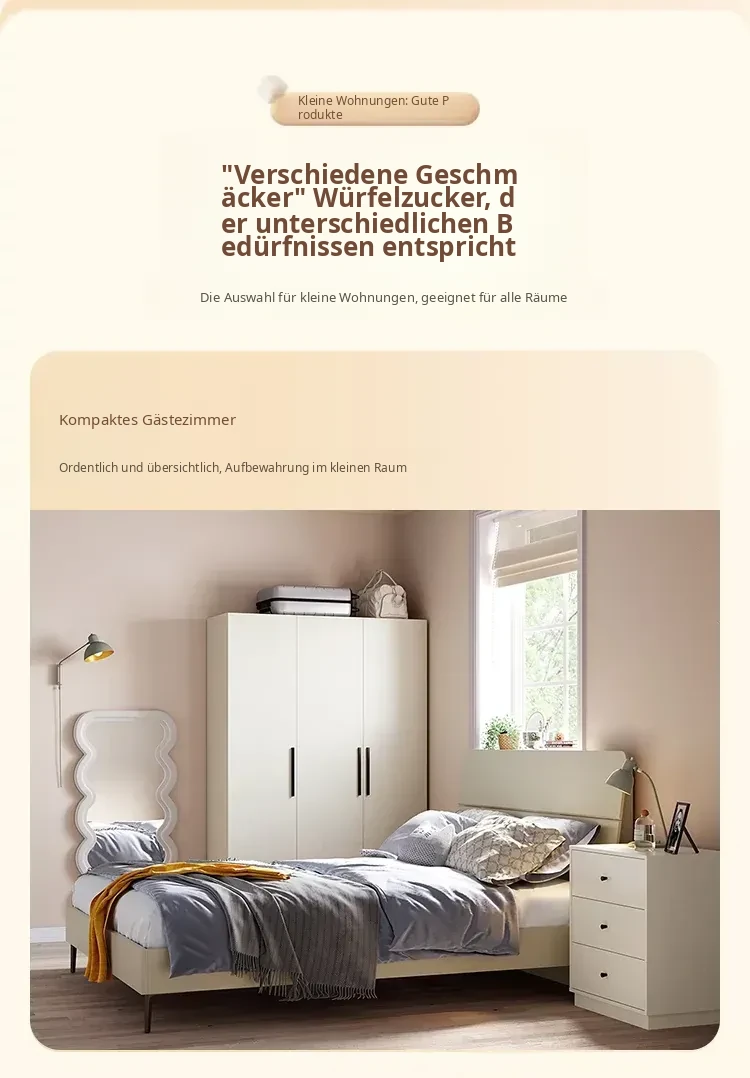 Kleine Wohnungen: Gute Produkte

"Verschiedene Geschmäcker" Würfelzucker, der unterschiedlichen Bedürfnissen entspricht

Die Auswahl für kleine Wohnungen, geeignet für alle Räume

Kompaktes Gästezimmer

Ordentlich und übersichtlich, Aufbewahrung im kleinen Raum